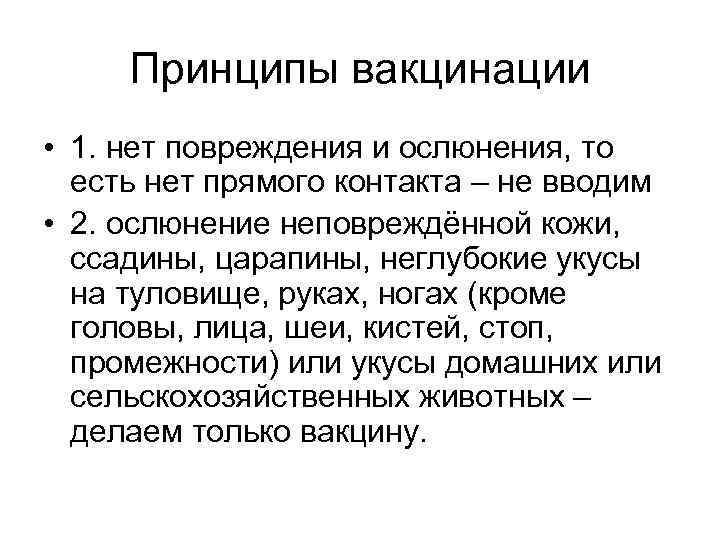 Принципы вакцинации

• 1. нет повреждения и ослюнения, то есть нет прямого контакта – не вводим

• 2. ослюнение неповреждённой кожи, ссадины, царапины, неглубокие укусы на туловище, руках, ногах (кроме головы, лица, шеи, кистей, стоп, промежности) или укусы домашних или сельскохозяйственных животных – делаем только вакцину.